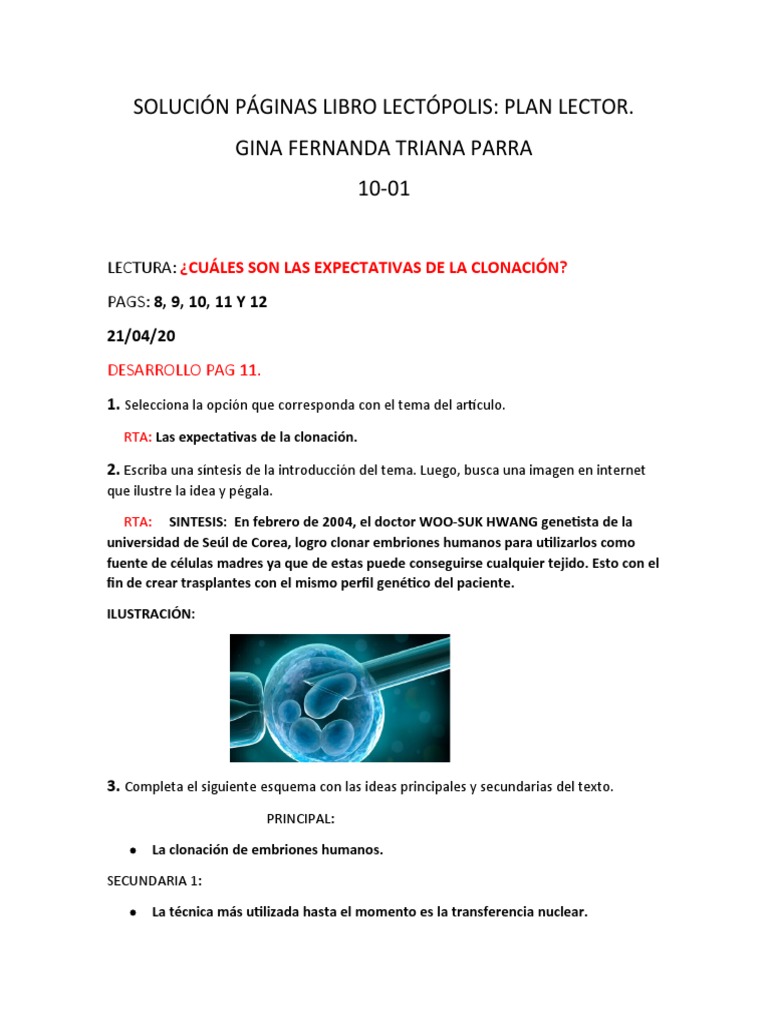 SOLUCIÓN PÁGINAS LIBRO LECTÓPOLIS: PLAN LECTOR.

GINA FERNANDA TRIANA PARRA

10-01

LECTURA: ¿CUÁLES SON LAS EXPECTATIVAS DE LA CLONACIÓN?

PAGS: 8, 9, 10, 11 Y 12

21/04/20

DESARROLLO PAG 11.

1. Selecciona la opción que corresponda con el tema del artículo.

RTA: Las expectativas de la clonación.

2. Escriba una síntesis de la introducción del tema. Luego, busca una imagen en internet que ilustre la idea y pégala.

RTA: SINTESIS: En febrero de 2004, el doctor WOO-SUK HWANG genetista de la universidad de Seúl de Corea, logro clonar embriones humanos para utilizarlos como fuente de células madres ya que de estas puede conseguirse cualquier tejido. Esto con el fin de crear trasplantes con el mismo perfil genético del paciente.

ILUSTRACIÓN:

3. Completa el siguiente esquema con las ideas principales y secundarias del texto.

PRINCIPAL:

● La clonación de embriones humanos.

SECUNDARIA 1:

● La técnica más utilizada hasta el momento es la transferencia nuclear.